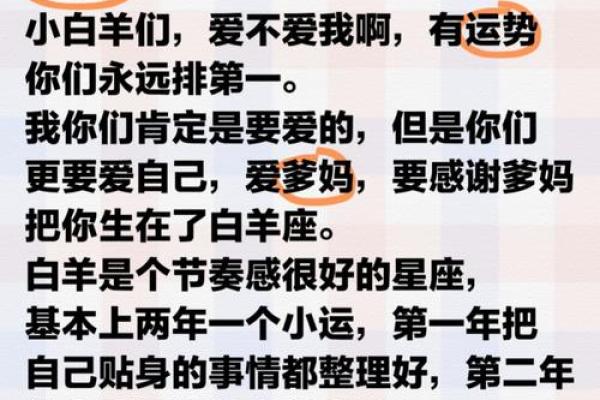 小白羊们，爱不爱我啊，有运势你们永远排第一。
我你们肯定是要爱的，但是你们更要爱自己，爱爹妈，要感谢爹妈把你生在了白羊座。
白羊是个节奏感很好的星座，基本上两年一个小运，第一年把自己贴身的事情都整理好，第二年